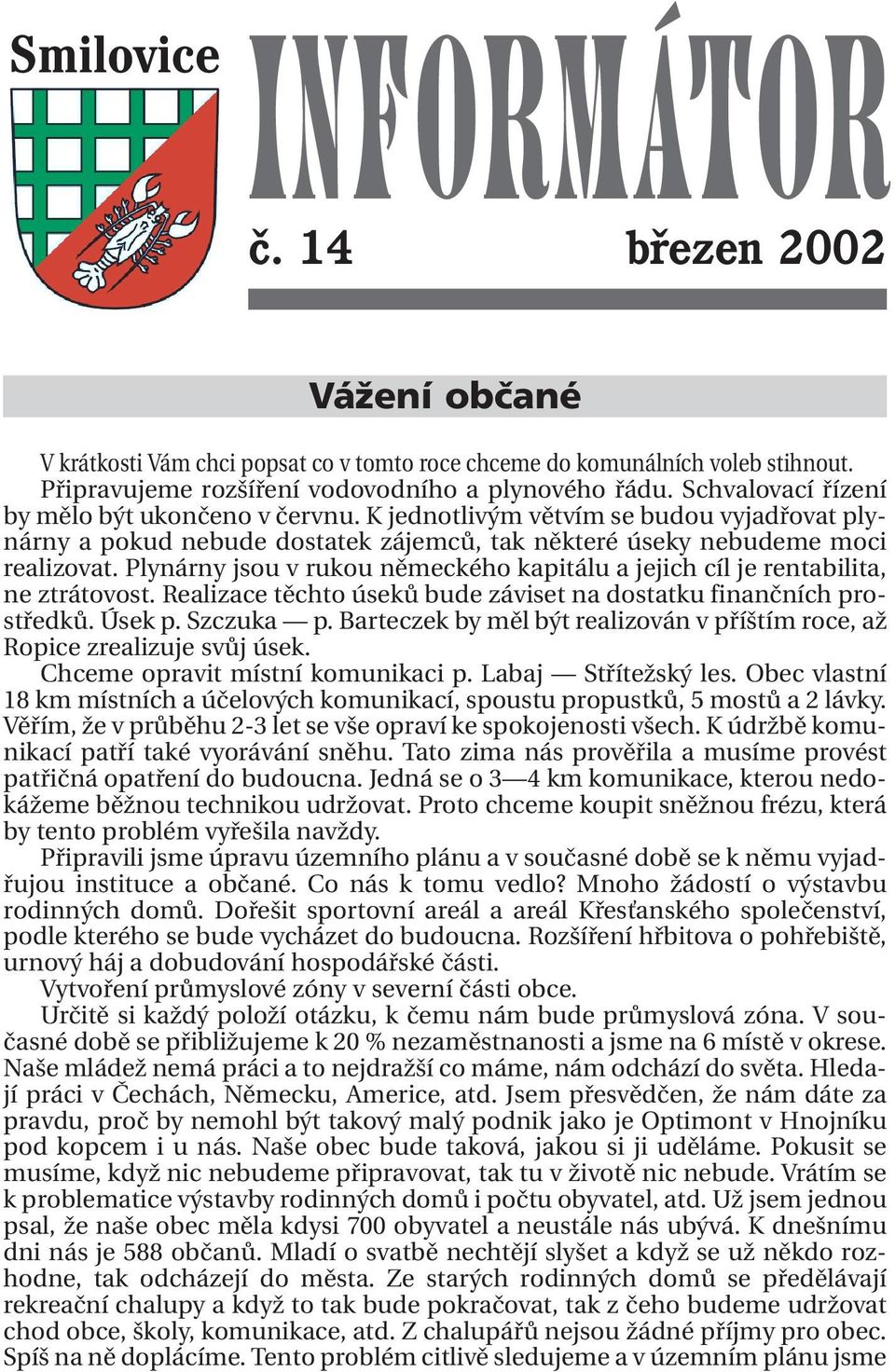 Smilovice

INFORMÁTOR

č. 14 březen 2002

Vážení občané

V krátkosti Vám chci popsat co v tomto roce chceme do komunálních voleb stihnout.

Připravujeme rozšíření vodovodního a plynového řádu. Schvalovací řízení by mělo být ukončeno v červnu. K jednotlivým větvím se budou vyjadřovat plynárny a pokud nebude dostatek zájemců, tak některé úseky nebudeme moci realizovat. Plynárny jsou v rukou německého kapitálu a jejich cíl je rentabilita, ne ztrátovost. Realizace těchto úseků bude záviset na dostatku finančních prostředků. Úsek p. Szczuka — p. Barteczek by měl být realizován v příštím roce, až Ropice zrealizuje svůj úsek.

Chceme opravit místní komunikaci p. Labaj — Střítežský les. Obec vlastní 18 km místních a účelových komunikací, spoustu propustků, 5 mostů a 2 lávky. Věřím, že v průběhu 2-3 let se vše opraví ke spokojenosti všech. K údržbě komunikací patří také vyorávání sněhu. Tato zima nás prověřila a musíme provést patřičná opatření do budoucna. Jedná se o 3—4 km komunikace, kterou nedokážeme běžnou technikou udržovat. Proto chceme koupit sněžnou frézu, která by tento problém vyřešila navždy.

Připravili jsme úpravu územního plánu a v současné době se k němu vyjadřujou instituce a občané. Co nás k tomu vedlo? Mnoho žádostí o výstavbu rodinných domů. Dořešit sportovní areál a areál Křesťanského společenství, podle kterého se bude vycházet do budoucna. Rozšíření hřbitova o pohřebiště, urnový háj a dobudování hospodářské části.

Vytvoření průmyslové zóny v severní části obce.

Určitě si každý položí otázku, k čemu nám bude průmyslová zóna. V současné době se přibližujeme k 20 % nezaměstnanosti a jsme na 6 místě v okrese. Naše mládež nemá práci a to nejdražší co máme, nám odchází do světa. Hledají práci v Čechách, Německu, Americe, atd. Jsem přesvědčen, že nám dáte za pravdu, proč by nemohl být takový malý podnik jako je Optimont v Hnojníku pod kopcem i u nás. Naše obec bude taková, jakou si ji uděláme. Pokusit se musíme, když nic nebudeme připravovat, tak tu v životě nic nebude. Vrátím se k problematice výstavby rodinných domů i počtu obyvatel, atd. Už jsem jednou psal, že naše obec měla kdysi 700 obyvatel a neustále nás ubývá. K dnešnímu dni nás je 588 občanů. Mladí o svatbě nechtějí slyšet a když se už někdo rozhodne, tak odcházejí do města. Ze starých rodinných domů se předělávají rekreační chalupy a když to tak bude pokračovat, tak z čeho budeme udržovat chod obce, školy, komunikace, atd. Z chalupářů nejsou žádné příjmy pro obec. Spíš na ně doplácíme. Tento problém citlivě sledujeme a v územním plánu jsme